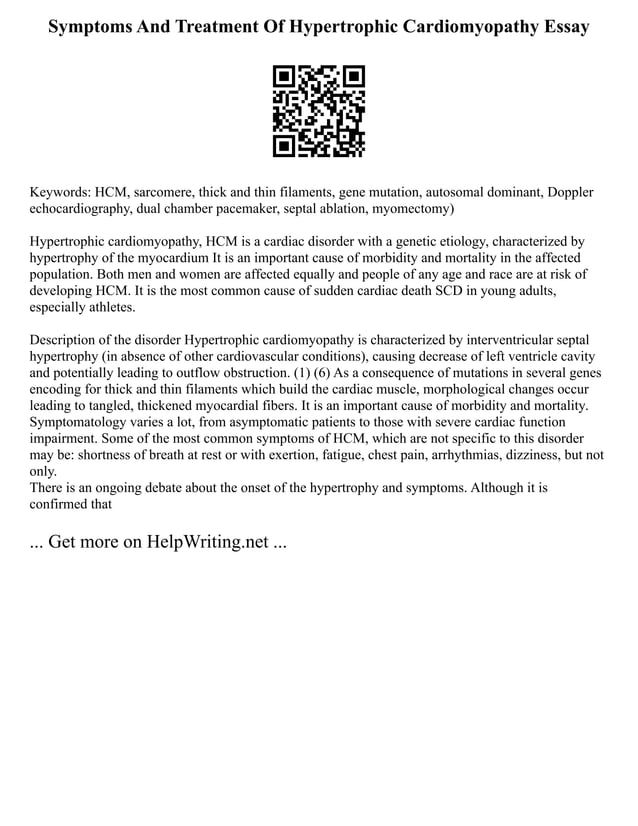 Symptoms And Treatment Of Hypertrophic Cardiomyopathy Essay

Keywords: HCM, sarcomere, thick and thin filaments, gene mutation, autosomal dominant, Doppler echocardiography, dual chamber pacemaker, septal ablation, myomectomy)

Hypertrophic cardiomyopathy, HCM is a cardiac disorder with a genetic etiology, characterized by hypertrophy of the myocardium It is an important cause of morbidity and mortality in the affected population. Both men and women are affected equally and people of any age and race are at risk of developing HCM. It is the most common cause of sudden cardiac death SCD in young adults, especially athletes.

Description of the disorder Hypertrophic cardiomyopathy is characterized by interventricular septal hypertrophy (in absence of other cardiovascular conditions), causing decrease of left ventricle cavity and potentially leading to outflow obstruction. (1) (6) As a consequence of mutations in several genes encoding for thick and thin filaments which build the cardiac muscle, morphological changes occur leading to tangled, thickened myocardial fibers. It is an important cause of morbidity and mortality. Symptomatology varies a lot, from asymptomatic patients to those with severe cardiac function impairment. Some of the most common symptoms of HCM, which are not specific to this disorder may be: shortness of breath at rest or with exertion, fatigue, chest pain, arrhythmias, dizziness, but not only.
There is an ongoing debate about the onset of the hypertrophy and symptoms. Although it is confirmed that

... Get more on HelpWriting.net ...